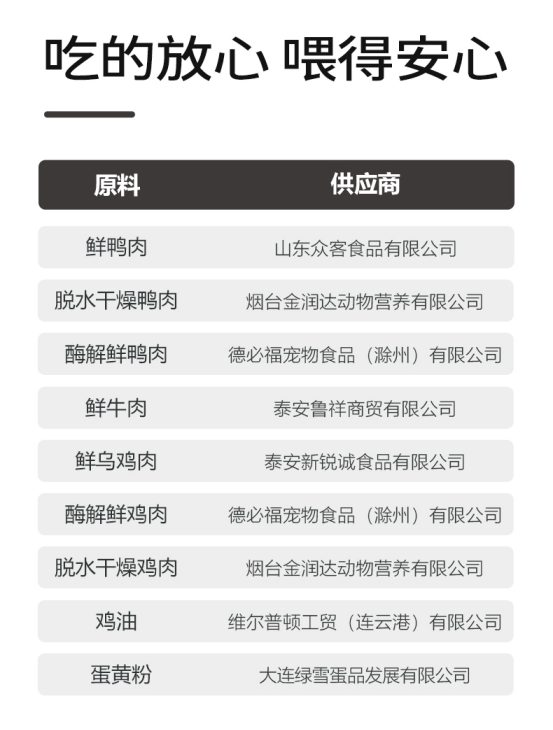 吃的放心 喂得安心

| 原料 | 供应商 |
|---|---|
| 鲜鸭肉 | 山东众客食品有限公司 |
| 脱水干燥鸭肉 | 烟台金润达动物营养有限公司 |
| 酶解鲜鸭肉 | 德必福宠物食品（滁州）有限公司 |
| 鲜牛肉 | 泰安鲁祥商贸有限公司 |
| 鲜乌鸡肉 | 泰安新锐诚食品有限公司 |
| 酶解鲜鸡肉 | 德必福宠物食品（滁州）有限公司 |
| 脱水干燥鸡肉 | 烟台金润达动物营养有限公司 |
| 鸡油 | 维尔普顿工贸（连云港）有限公司 |
| 蛋黄粉 | 大连绿雪蛋品发展有限公司 |